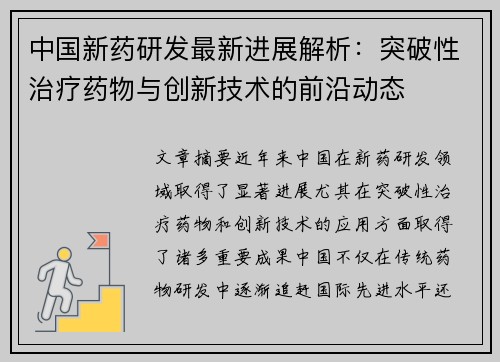 中国新药研发最新进展解析：突破性治疗药物与创新技术的前沿动态

文章摘要近年来中国在新药研发领域取得了显著进展尤其在突破性治疗药物和创新技术的应用方面取得了诸多重要成果中国不仅在传统药物研发中逐渐追赶国际先进水平还